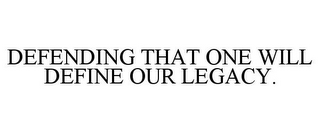 DEFENDING THAT ONE WILL DEFINE OUR LEGACY.